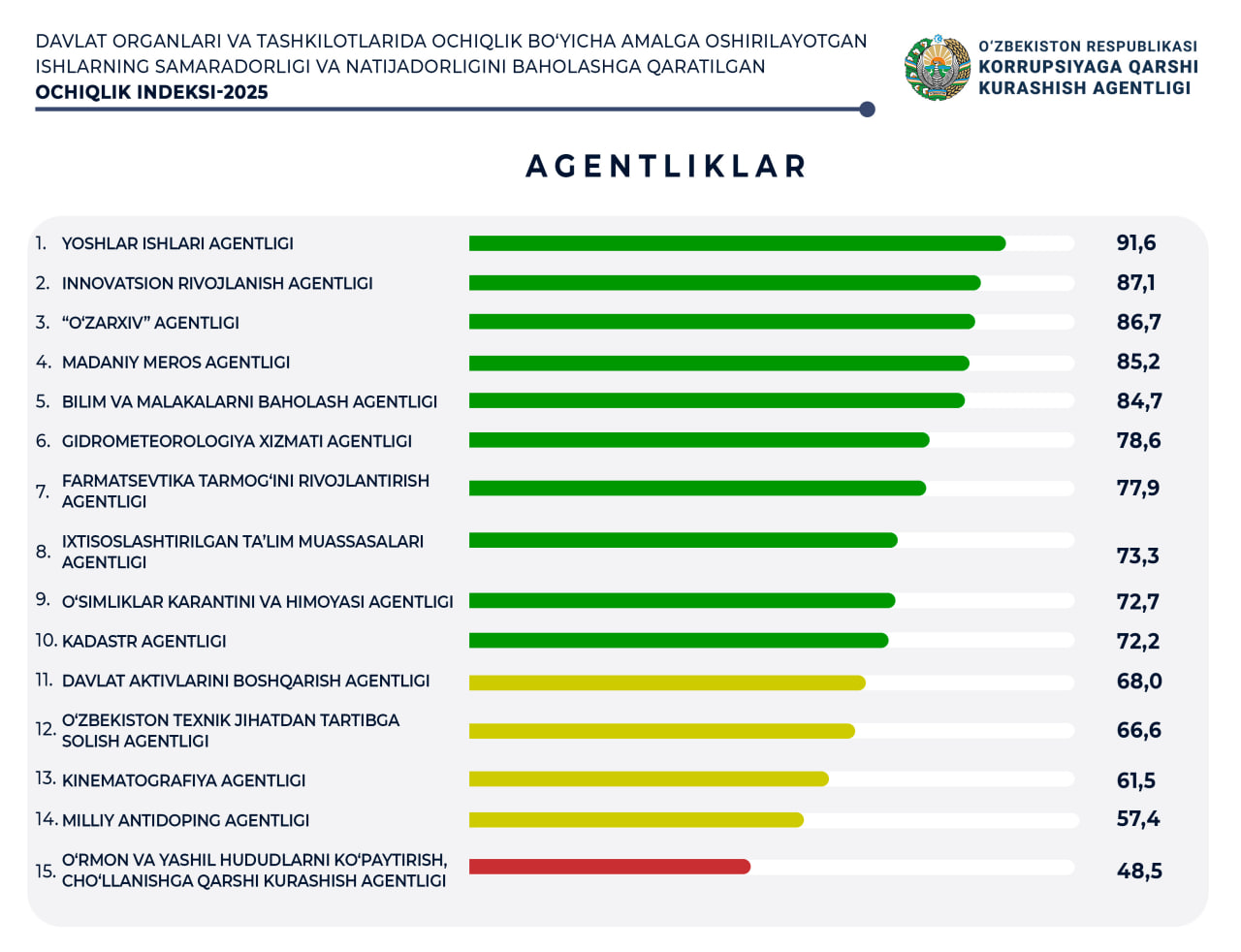 DAVLAT ORGANLARI VA TASHKILOTLARIDA OCHIQLIK BO'YICHA AMALGA OSHIRILAYOTGAN ISHLARNING SAMARADORLIGI VA NATIJADORLIGINI BAHOLASHGA QARATILGAN
OCHIQLIK INDEKSI-2025

O'ZBEKISTON RESPUBLIKASI
KORRUPSIYAGA QARSHI KURASHISH AGENTLIGI

AGENTLIKLAR

1. YOSHLAR ISHLARI AGENTLIGI 91,6
2. INNOVATSION RIVOJLANISH AGENTLIGI 87,1
3. "O'ZARXIV" AGENTLIGI 86,7
4. MADANIY MEROS AGENTLIGI 85,2
5. BILIM VA MALAKALARNI BAHOLASH AGENTLIGI 84,7
6. GIDROMETEOROLOGIYA XIZMATI AGENTLIGI 78,6
7. FARMATSEVTIKA TARMOG'INI RIVOJLANTIRISH AGENTLIGI 77,9
8. IXTISOSLASHTIRILGAN TA'LIM MUASSASALARI AGENTLIGI 73,3
9. O'SIMLIKLAR KARANTINI VA HIMOYASI AGENTLIGI 72,7
10. KADASTR AGENTLIGI 72,2
11. DAVLAT AKTIVLARINI BOSHQARISH AGENTLIGI 68,0
12. O'ZBEKISTON TEXNIK JIHATDAN TARTIBGA SOLISH AGENTLIGI 66,6
13. KINEMATOGRAFIYA AGENTLIGI 61,5
14. MILLIY ANTIDOPING AGENTLIGI 57,4
15. O'RMON VA YASHIL HUDUDLARNI KO'PAYTIRISH, CHO'LLANISHGA QARSHI KURASHISH AGENTLIGI 48,5